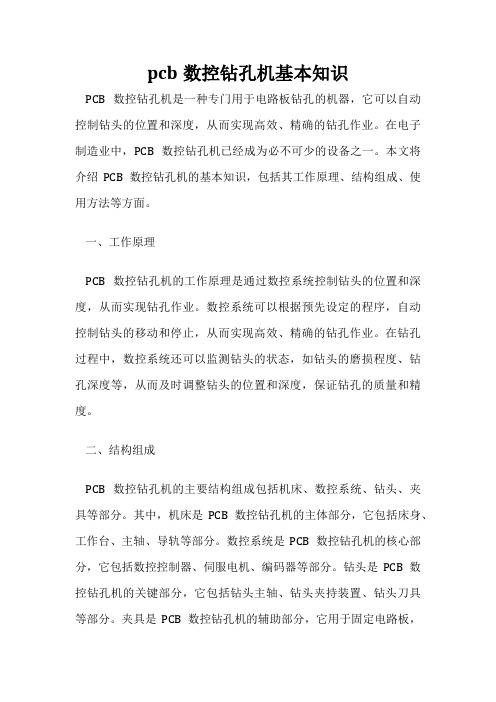 pcb 数控钻孔机基本知识

PCB 数控钻孔机是一种专门用于电路板钻孔的机器，它可以自动控制钻头的位置和深度，从而实现高效、精确的钻孔作业。在电子制造业中，PCB 数控钻孔机已经成为必不可少的设备之一。本文将介绍 PCB 数控钻孔机的基本知识，包括其工作原理、结构组成、使用方法等方面。

一、工作原理

PCB 数控钻孔机的工作原理是通过数控系统控制钻头的位置和深度，从而实现钻孔作业。数控系统可以根据预先设定的程序，自动控制钻头的移动和停止，从而实现高效、精确的钻孔作业。在钻孔过程中，数控系统还可以监测钻头的状态，如钻头的磨损程度、钻孔深度等，从而及时调整钻头的位置和深度，保证钻孔的质量和精度。

二、结构组成

PCB 数控钻孔机的主要结构组成包括机床、数控系统、钻头、夹具等部分。其中，机床是 PCB 数控钻孔机的主体部分，它包括床身、工作台、主轴、导轨等部分。数控系统是 PCB 数控钻孔机的核心部分，它包括数控控制器、伺服电机、编码器等部分。钻头是 PCB 数控钻孔机的关键部分，它包括钻头主轴、钻头夹持装置、钻头刀具等部分。夹具是 PCB 数控钻孔机的辅助部分，它用于固定电路板，